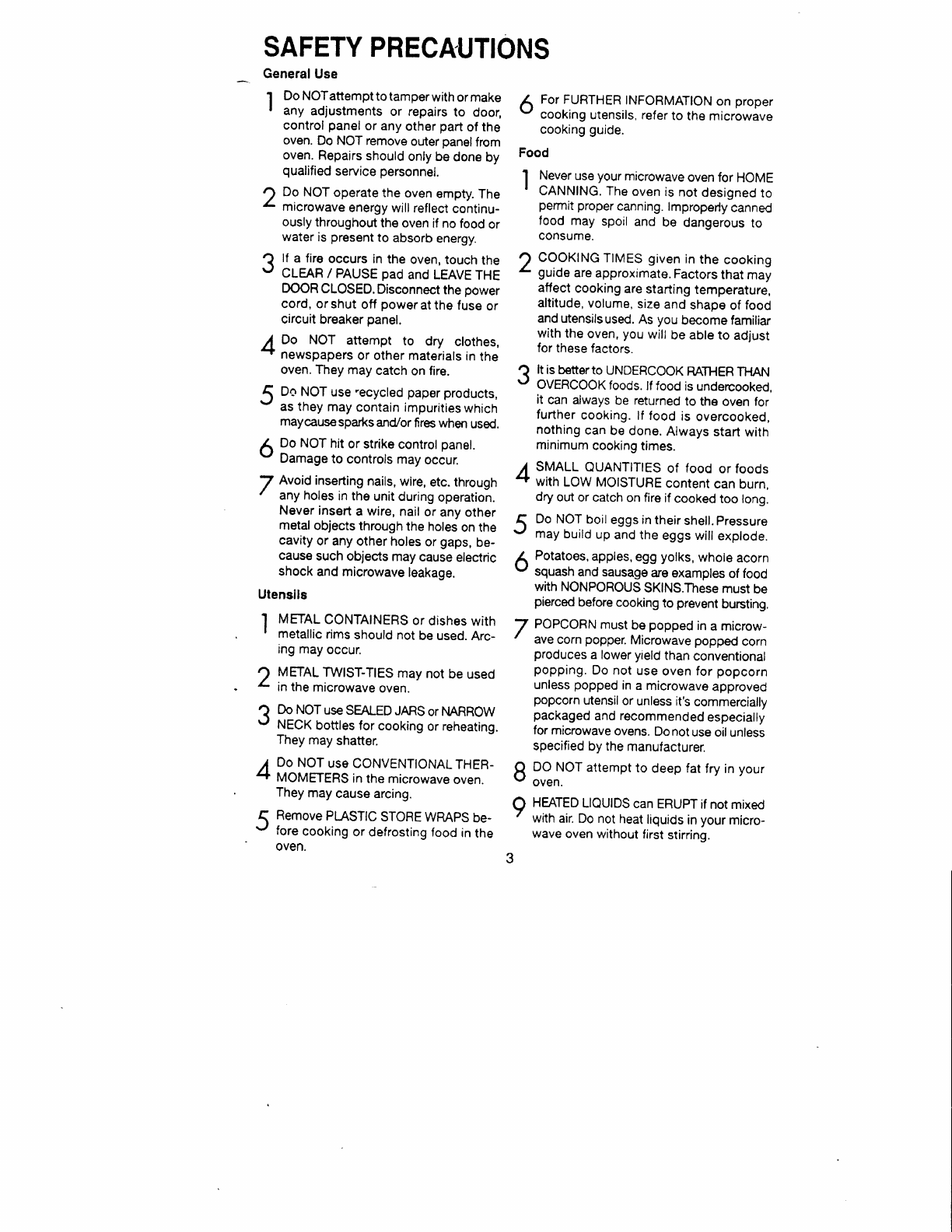 SAFETY PRECAUTIONS

General Use

1 Do NOT attempt to tamper with or make any adjustments or repairs to door, control panel or any other part of the oven. Do NOT remove outer panel from oven. Repairs should only be done by qualified service personnel.

2 Do NOT operate the oven empty. The microwave energy will reflect continuously throughout the oven if no food or water is present to absorb energy.

3 If a fire occurs in the oven, touch the CLEAR / PAUSE pad and LEAVE THE DOOR CLOSED. Disconnect the power cord, or shut off power at the fuse or circuit breaker panel.

4 Do NOT attempt to dry clothes, newspapers or other materials in the oven. They may catch on fire.

5 Do NOT use recycled paper products, as they may contain impurities which may cause sparks and/or fires when used.

6 Do NOT hit or strike control panel. Damage to controls may occur.

7 Avoid inserting nails, wire, etc. through any holes in the unit during operation. Never insert a wire, nail or any other metal objects through the holes on the cavity or any other holes or gaps, because such objects may cause electric shock and microwave leakage.

Utensils

1 METAL CONTAINERS or dishes with metallic rims should not be used. Arcing may occur.

2 METAL TWIST-TIES may not be used in the microwave oven.

3 Do NOT use SEALED JARS or NARROW NECK bottles for cooking or reheating. They may shatter.

4 Do NOT use CONVENTIONAL THERMOMETERS in the microwave oven. They may cause arcing.

5 Remove PLASTIC STORE WRAPS before cooking or defrosting food in the oven.

6 For FURTHER INFORMATION on proper cooking utensils, refer to the microwave cooking guide.

Food

1 Never use your microwave oven for HOME CANNING. The oven is not designed to permit proper canning. Improperly canned food may spoil and be dangerous to consume.

2 COOKING TIMES given in the cooking guide are approximate. Factors that may affect cooking are starting temperature, altitude, volume, size and shape of food and utensils used. As you become familiar with the oven, you will be able to adjust for these factors.

3 It is better to UNDERCOOK RATHER THAN OVERCOOK foods. If food is undercooked, it can always be returned to the oven for further cooking. If food is overcooked, nothing can be done. Always start with minimum cooking times.

4 SMALL QUANTITIES of food or foods with LOW MOISTURE content can burn, dry out or catch on fire if cooked too long.

5 Do NOT boil eggs in their shell. Pressure may build up and the eggs will explode.

6 Potatoes, apples, egg yolks, whole acorn squash and sausage are examples of food with NONPOROUS SKINS.These must be pierced before cooking to prevent bursting.

7 POPCORN must be popped in a microwave corn popper. Microwave popped corn produces a lower yield than conventional popping. Do not use oven for popcorn unless popped in a microwave approved popcorn utensil or unless it's commercially packaged and recommended especially for microwave ovens. Do not use oil unless specified by the manufacturer.

8 DO NOT attempt to deep fat fry in your oven.

9 HEATED LIQUIDS can ERUPT if not mixed with air. Do not heat liquids in your microwave oven without first stirring.

3